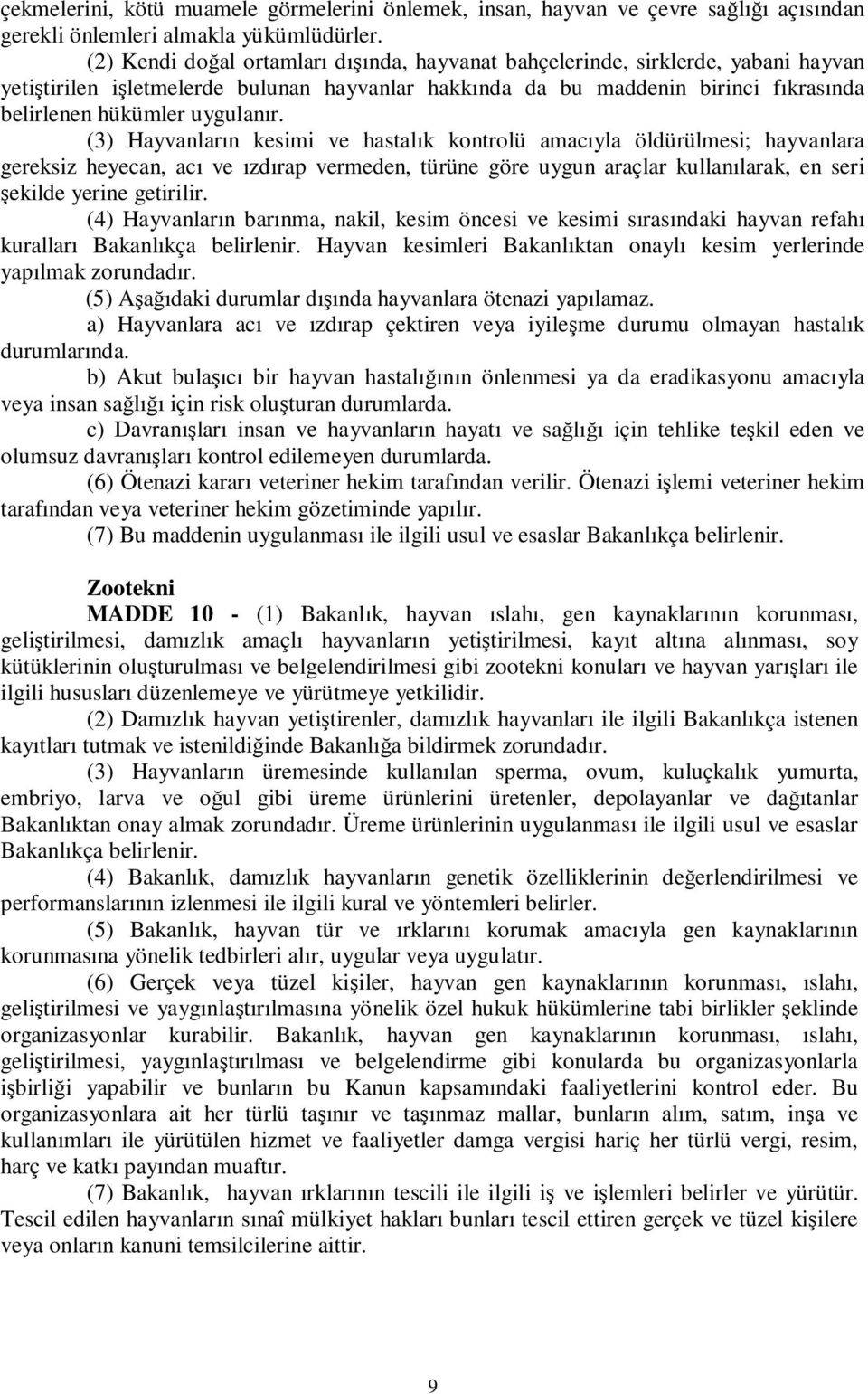 çekmelerini, kötü muamele görmelerini önlemek, insan, hayvan ve çevre sağlığı açısından gerekli önlemleri almakla yükümlüdürler.

(2) Kendi doğal ortamları dışında, hayvanat bahçelerinde, sirklerde, yabani hayvan yetiştirilen işletmelerde bulunan hayvanlar hakkında da bu maddenin birinci fıkrasında belirlenen hükümler uygulanır.

(3) Hayvanların kesimi ve hastalık kontrolü amacıyla öldürülmesi; hayvanlara gereksiz heyecan, acı ve ızdırap vermeden, türüne göre uygun araçlar kullanılarak, en seri şekilde yerine getirilir.

(4) Hayvanların barınma, nakil, kesim öncesi ve kesimi sırasındaki hayvan refahı kuralları Bakanlıkça belirlenir. Hayvan kesimleri Bakanlıktan onaylı kesim yerlerinde yapılmak zorundadır.

(5) Aşağıdaki durumlar dışında hayvanlara ötenazi yapılamaz.

a) Hayvanlara acı ve ızdırap çektiren veya iyileşme durumu olmayan hastalık durumlarında.

b) Akut bulaşıcı bir hayvan hastalığının önlenmesi ya da eradikasyonu amacıyla veya insan sağlığı için risk oluşturan durumlarda.

c) Davranışları insan ve hayvanların hayatı ve sağlığı için tehlike teşkil eden ve olumsuz davranışları kontrol edilemeyen durumlarda.

(6) Ötenazi kararı veteriner hekim tarafından verilir. Ötenazi işlemi veteriner hekim tarafından veya veteriner hekim gözetiminde yapılır.

(7) Bu maddenin uygulanması ile ilgili usul ve esaslar Bakanlıkça belirlenir.

Zootekni

MADDE 10 - (1) Bakanlık, hayvan ıslahı, gen kaynaklarının korunması, geliştirilmesi, damızlık amaçlı hayvanların yetiştirilmesi, kayıt altına alınması, soy kütüklerinin oluşturulması ve belgelendirilmesi gibi zootekni konuları ve hayvan yarışları ile ilgili hususları düzenlemeye ve yürütmeye yetkilidir.

(2) Damızlık hayvan yetiştirenler, damızlık hayvanları ile ilgili Bakanlıkça istenen kayıtları tutmak ve istenildiğinde Bakanlığa bildirmek zorundadır.

(3) Hayvanların üremesinde kullanılan sperma, ovum, kuluçkalık yumurta, embriyo, larva ve oğul gibi üreme ürünlerini üretenler, depolayanlar ve dağıtanlar Bakanlıktan onay almak zorundadır. Üreme ürünlerinin uygulanması ile ilgili usul ve esaslar Bakanlıkça belirlenir.

(4) Bakanlık, damızlık hayvanların genetik özelliklerinin değerlendirilmesi ve performanslarının izlenmesi ile ilgili kural ve yöntemleri belirler.

(5) Bakanlık, hayvan tür ve ırklarını korumak amacıyla gen kaynaklarının korunmasına yönelik tedbirleri alır, uygular veya uygulatır.

(6) Gerçek veya tüzel kişiler, hayvan gen kaynaklarının korunması, ıslahı, geliştirilmesi ve yaygınlaştırılmasına yönelik özel hukuk hükümlerine tabi birlikler şeklinde organizasyonlar kurabilir. Bakanlık, hayvan gen kaynaklarının korunması, ıslahı, geliştirilmesi, yaygınlaştırılması ve belgelendirme gibi konularda bu organizasyonlarla işbirliği yapabilir ve bunların bu Kanun kapsamındaki faaliyetlerini kontrol eder. Bu organizasyonlara ait her türlü taşınır ve taşınmaz mallar, bunların alım, satım, inşa ve kullanımları ile yürütülen hizmet ve faaliyetler damga vergisi hariç her türlü vergi, resim, harç ve katkı payından muaftır.

(7) Bakanlık, hayvan ırklarının tescili ile ilgili iş ve işlemleri belirler ve yürütür. Tescil edilen hayvanların sınaî mülkiyet hakları bunları tescil ettiren gerçek ve tüzel kişilere veya onların kanuni temsilcilerine aittir.

9